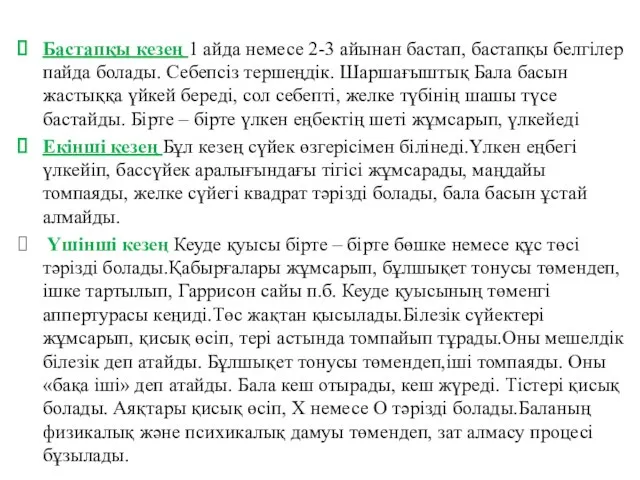 Бастапқы кезең 1 айда немесе 2-3 айынан бастап, бастапқы белгілер пайда болады. Себепсіз тершеңдік. Шаршағыштық Бала басын жастыққа үйкей береді, сол себепті, желке түбінің шашы түсе бастайды. Бірте – бірте үлкен еңбектің шеті жұмсарып, үлкейеді

Екінші кезең Бұл кезең сүйек өзгерісімен білінеді.Үлкен еңбегі үлкейіп, бассүйек аралығындағы тігісі жұмсарады, маңдайы томпаяды, желке сүйегі квадрат тәрізді болады, бала басын ұстай алмайды.

Үшінші кезең Кеуде қуысы бірте – бірте бөшке немесе құс төсі тәрізді болады.Қабырғалары жұмсарып, бұлшықет тонусы төмендеп, ішке тартылып, Гаррисон сайы п.б. Кеуде қуысының төменгі аппертурасы кеңиді.Төс жақтан қысылады.Білезік сүйектері жұмсарып, қисық өсіп, тері астында томпайып тұрады.Оны мешелдік білезік деп атайды. Бұлшықет тонусы төмендеп,іші томпаяды. Оны «бақа іші» деп атайды. Бала кеш отырады, кеш жүреді. Тістері қисық болады. Аяқтары қисық өсіп, Х немесе О тәрізді болады.Баланың физикалық және психикалық дамуы төмендеп, зат алмасу процесі бұзылады.